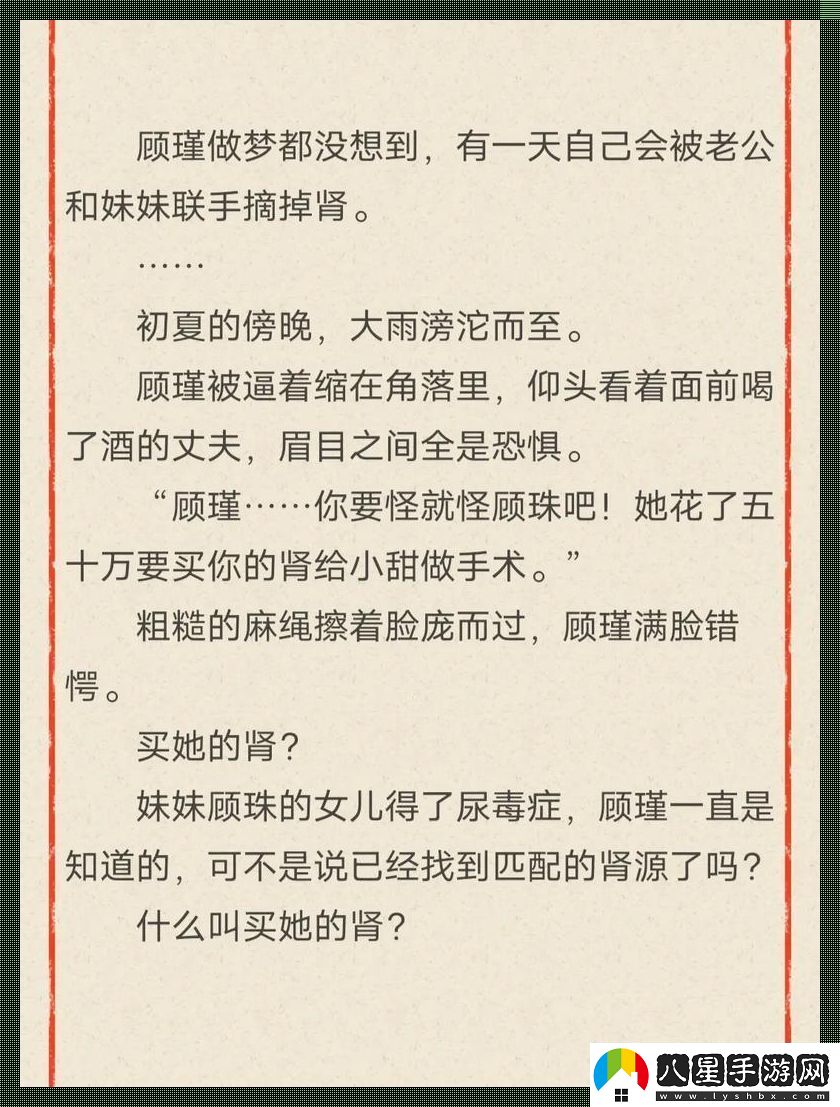 顾瑾做梦都没想到，有一天自己会被老公和妹妹联手摘掉肾。

……

初夏的傍晚，大雨滂沱而至。

顾瑾被逼着缩在角落里，仰头看着面前喝了酒的丈夫，眉目之间全是恐惧。

“顾瑾……你要怪就怪顾珠吧！她花了五十万要买你的肾给小甜做手术。”

粗糙的麻绳擦着脸庞而过，顾瑾满脸错愕。

买她的肾？

妹妹顾珠的女儿得了尿毒症，顾瑾一直是知道的，可不是说已经找到匹配的肾源了吗？

什么叫买她的肾？

八星手游网
www.lyshbx.com